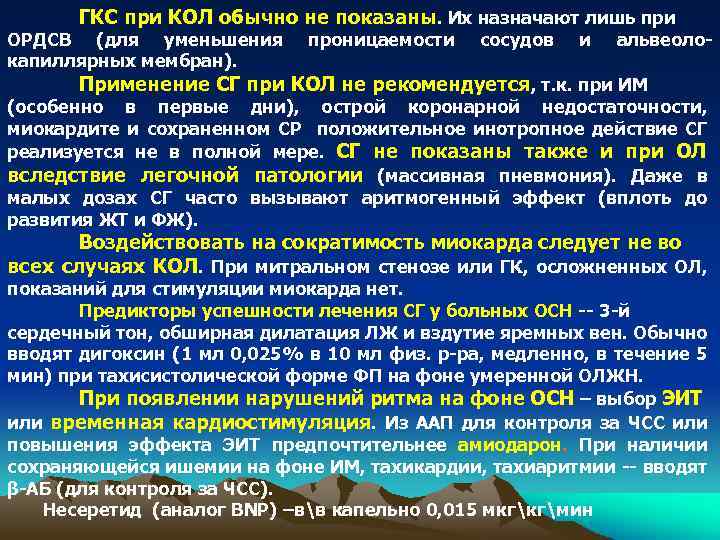 ГКС при КОЛ обычно не показаны. Их назначают лишь при ОРДСВ (для уменьшения проницаемости сосудов и альвеоло-капиллярных мембран).

Применение СГ при КОЛ не рекомендуется, т.к. при ИМ (особенно в первые дни), острой коронарной недостаточности, миокардите и сохраненном СР положительное инотропное действие СГ реализуется не в полной мере. СГ не показаны также и при ОЛ вследствие легочной патологии (массивная пневмония). Даже в малых дозах СГ часто вызывают аритмогенный эффект (вплоть до развития ЖТ и ФЖ).

Воздействовать на сократимость миокарда следует не во всех случаях КОЛ. При митральном стенозе или ГК, осложненных ОЛ, показаний для стимуляции миокарда нет.

Предикторы успешности лечения СГ у больных ОСН -- 3-й сердечный тон, обширная дилатация ЛЖ и вздутие яремных вен. Обычно вводят дигоксин (1 мл 0,025% в 10 мл физ. р-ра, медленно, в течение 5 мин) при тахисистолической форме ФП на фоне умеренной ОЛЖН.

При появлении нарушений ритма на фоне ОСН – выбор ЭИТ или временная кардиостимуляция. Из ААП для контроля за ЧСС или повышения эффекта ЭИТ предпочтительнее амиодарон. При наличии сохраняющейся ишемии на фоне ИМ, тахикардии, тахиаритмии -- вводят β-АБ (для контроля за ЧСС).

Несеретид (аналог BNP) –в\в капельно 0,015 мкг\кг\мин